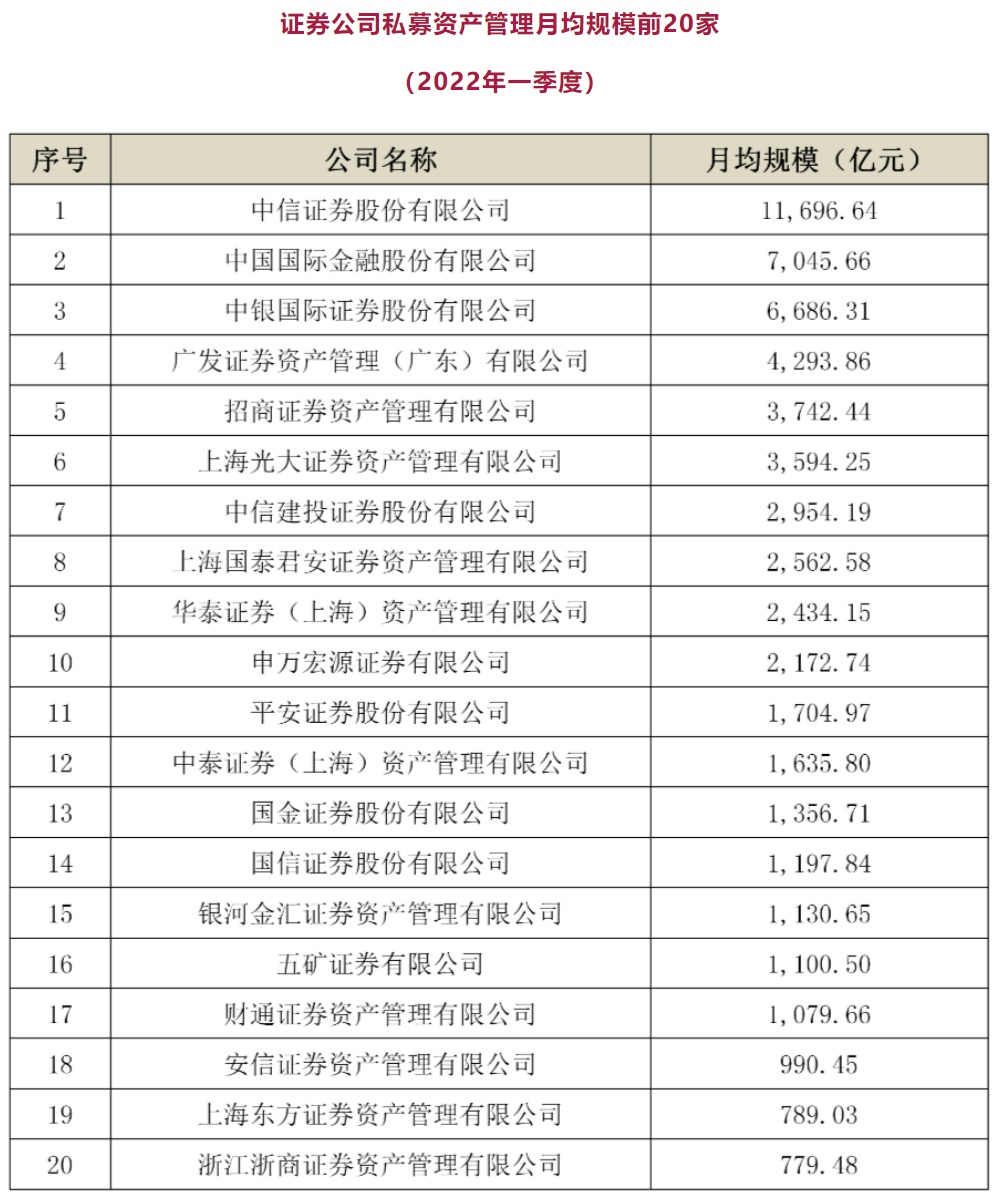 证券公司私募资产管理月均规模前20家

（2022年一季度）

| 序号 | 公司名称 | 月均规模（亿元） |
|---|---|---|
| 1 | 中信证券股份有限公司 | 11,696.64 |
| 2 | 中国国际金融股份有限公司 | 7,045.66 |
| 3 | 中银国际证券股份有限公司 | 6,686.31 |
| 4 | 广发证券资产管理（广东）有限公司 | 4,293.86 |
| 5 | 招商证券资产管理有限公司 | 3,742.44 |
| 6 | 上海光大证券资产管理有限公司 | 3,594.25 |
| 7 | 中信建投证券股份有限公司 | 2,954.19 |
| 8 | 上海国泰君安证券资产管理有限公司 | 2,562.58 |
| 9 | 华泰证券（上海）资产管理有限公司 | 2,434.15 |
| 10 | 申万宏源证券有限公司 | 2,172.74 |
| 11 | 平安证券股份有限公司 | 1,704.97 |
| 12 | 中泰证券（上海）资产管理有限公司 | 1,635.80 |
| 13 | 国金证券股份有限公司 | 1,356.71 |
| 14 | 国信证券股份有限公司 | 1,197.84 |
| 15 | 银河金汇证券资产管理有限公司 | 1,130.65 |
| 16 | 五矿证券有限公司 | 1,100.50 |
| 17 | 财通证券资产管理有限公司 | 1,079.66 |
| 18 | 安信证券资产管理有限公司 | 990.45 |
| 19 | 上海东方证券资产管理有限公司 | 789.03 |
| 20 | 浙江浙商证券资产管理有限公司 | 779.48 |